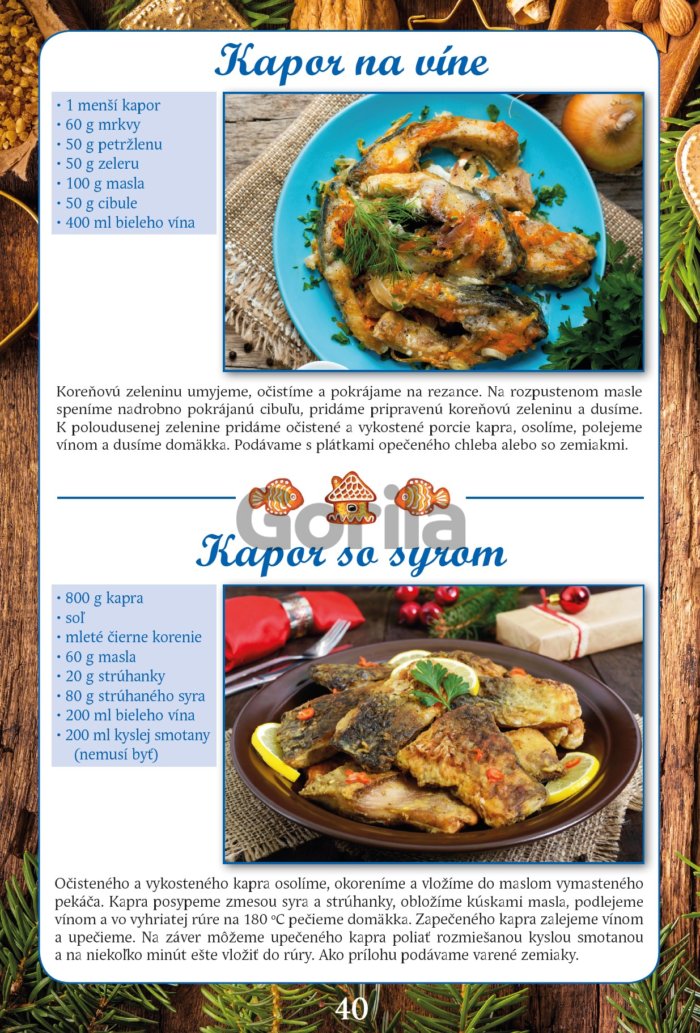 Kapor na víne

• 1 menší kapor
• 60 g mrkvy
• 50 g petržlenu
• 50 g zeleru
• 100 g masla
• 50 g cibule
• 400 ml bieleho vína

Koreňovú zeleninu umyjeme, očistíme a pokrájame na rezance. Na rozpustenom masle speníme nadrobno pokrájanú cibuľu, pridáme pripravenú koreňovú zeleninu a dusíme. K poloudusenej zelenine pridáme očistené a vykostené porcie kapra, osolíme, polejeme vínom a dusíme domäkka. Podávame s plátkami opečeného chleba alebo so zemiakmi.

Kapor so syrom

• 800 g kapra
• soľ
• mleté čierne korenie
• 60 g masla
• 20 g strúhanky
• 80 g strúhaného syra
• 200 ml bieleho vína
• 200 ml kyslej smotany (nemusí byť)

Očisteného a vykosteného kapra osolíme, okoreníme a vložíme do maslom vymasteného pekáča. Kapra posypeme zmesou syra a strúhanky, obložíme kúskami masla, podlejeme vínom a vo vyhriatej rúre na 180 °C pečieme domäkka. Zapečeného kapra zalejeme vínom a upečieme. Na záver môžeme upečeného kapra poliať rozmiešanou kyslou smotanou a na niekoľko minút ešte vložiť do rúry. Ako prílohu podávame varené zemiaky.

40

Gorila